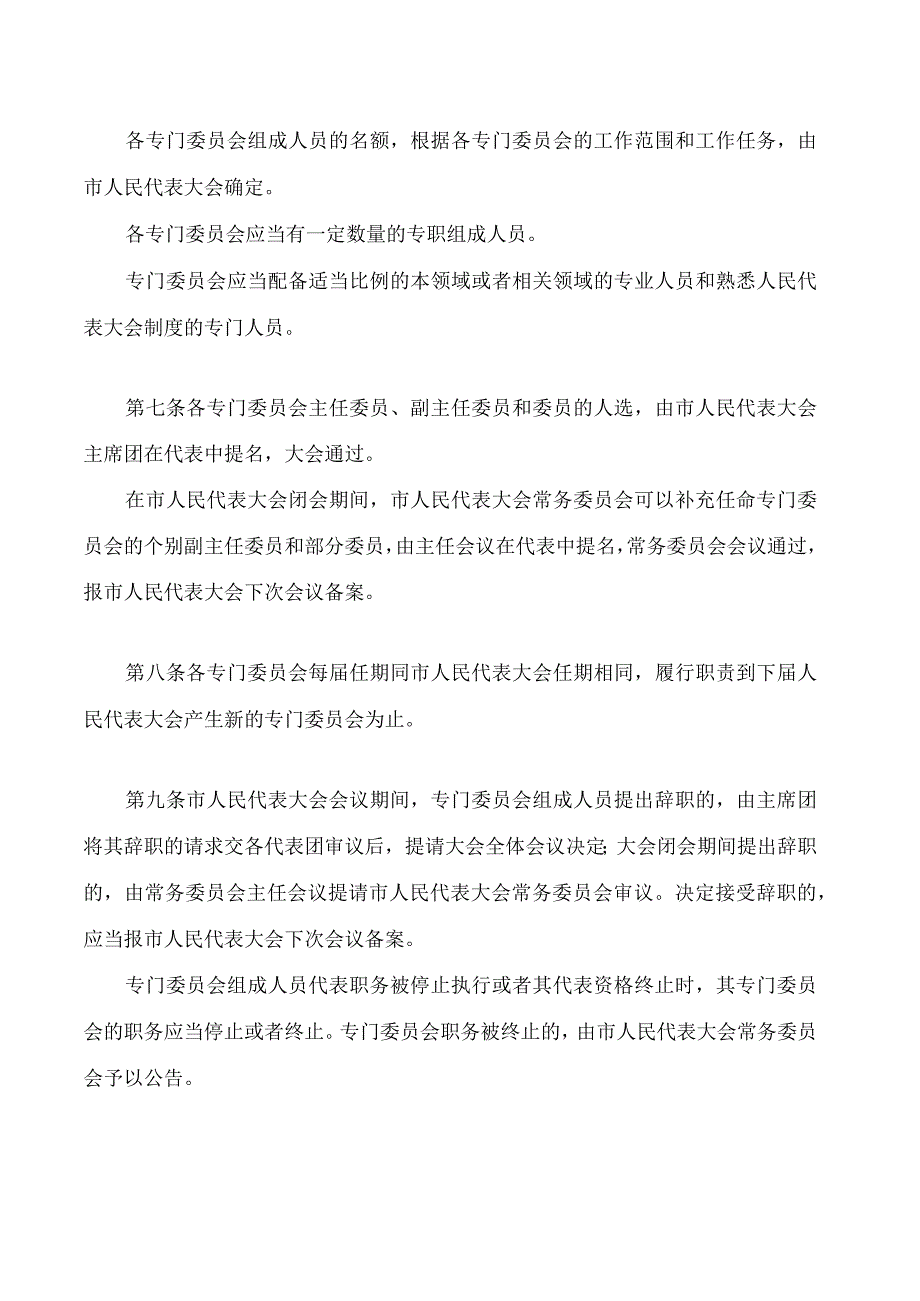 各专门委员会组成人员的名额，根据各专门委员会的工作范围和工作任务，由市人民代表大会确定。

各专门委员会应当有一定数量的专职组成人员。

专门委员会应当配备适当比例的本领域或者相关领域的专业人员和熟悉人民代表大会制度的专门人员。

第七条各专门委员会主任委员、副主任委员和委员的人选，由市人民代表大会主席团在代表中提名，大会通过。

在市人民代表大会闭会期间，市人民代表大会常务委员会可以补充任命专门委员会的个别副主任委员和部分委员，由主任会议在代表中提名，常务委员会会议通过，报市人民代表大会下次会议备案。

第八条各专门委员会每届任期同市人民代表大会任期相同，履行职责到下届人民代表大会产生新的专门委员会为止。

第九条市人民代表大会会议期间，专门委员会组成人员提出辞职的，由主席团将其辞职的请求交各代表团审议后，提请大会全体会议决定;大会闭会期间提出辞职的，由常务委员会主任会议提请市人民代表大会常务委员会审议。决定接受辞职的，应当报市人民代表大会下次会议备案。

专门委员会组成人员代表职务被停止执行或者其代表资格终止时，其专门委员会的职务应当停止或者终止。专门委员会职务被终止的，由市人民代表大会常务委员会予以公告。